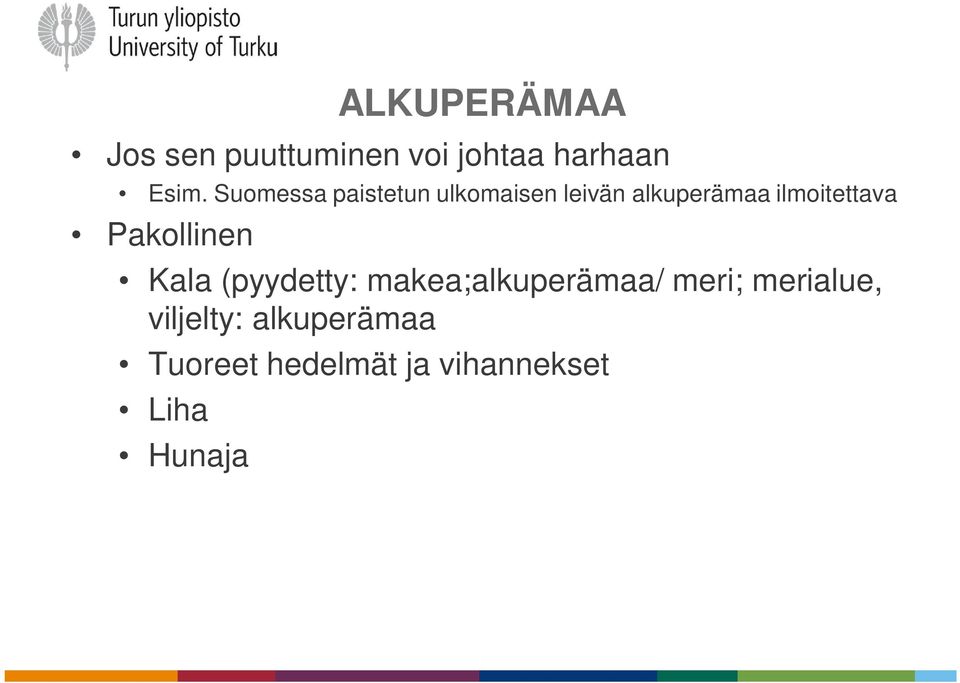 Turun yliopisto
University of Turku

ALKUPERÄMAA

• Jos sen puuttuminen voi johtaa harhaan
  • Esim. Suomessa paistetun ulkomaisen leivän alkuperämaa ilmoitettava
• Pakollinen
  • Kala (pyydetty: makea;alkuperämaa/ meri; merialue, viljelty: alkuperämaa
  • Tuoreet hedelmät ja vihannekset
  • Liha
  • Hunaja